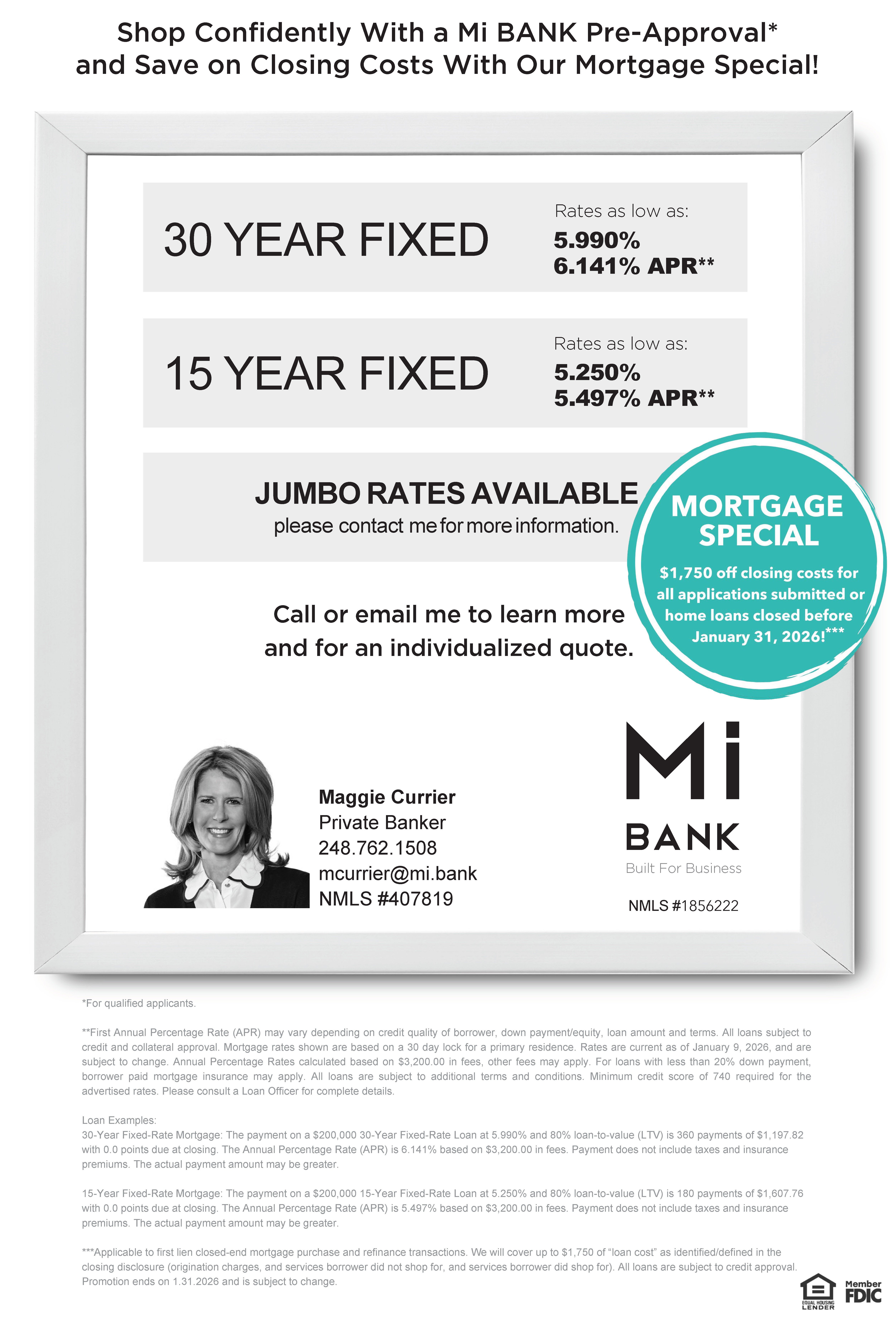 Shop Confidently With a Mi BANK Pre-Approval* and Save on Closing Costs With Our Mortgage Special!

30 YEAR FIXED

Rates as low as:
5.990%
6.141% APR**

15 YEAR FIXED

Rates as low as:
5.250%
5.497% APR**

JUMBO RATES AVAILABLE
please contact me for more information.

MORTGAGE SPECIAL
$1,750 off closing costs for all applications submitted or home loans closed before January 31, 2026!***

Call or email me to learn more and for an individualized quote.

Maggie Currier
Private Banker
248.762.1508
mcurrier@mi.bank
NMLS #407819

Mi
BANK
Built For Business

NMLS #1856222

*For qualified applicants.

**First Annual Percentage Rate (APR) may vary depending on credit quality of borrower, down payment/equity, loan amount and terms. All loans subject to credit and collateral approval. Mortgage rates shown are based on a 30 day lock for a primary residence. Rates are current as of January 9, 2026, and are subject to change. Annual Percentage Rates calculated based on $3,200.00 in fees, other fees may apply. For loans with less than 20% down payment, borrower paid mortgage insurance may apply. All loans are subject to additional terms and conditions. Minimum credit score of 740 required for the advertised rates. Please consult a Loan Officer for complete details.

Loan Examples:
30-Year Fixed-Rate Mortgage: The payment on a $200,000 30-Year Fixed-Rate Loan at 5.990% and 80% loan-to-value (LTV) is 360 payments of $1,197.82 with 0.0 points due at closing. The Annual Percentage Rate (APR) is 6.141% based on $3,200.00 in fees. Payment does not include taxes and insurance premiums. The actual payment amount may be greater.

15-Year Fixed-Rate Mortgage: The payment on a $200,000 15-Year Fixed-Rate Loan at 5.250% and 80% loan-to-value (LTV) is 180 payments of $1,607.76 with 0.0 points due at closing. The Annual Percentage Rate (APR) is 5.497% based on $3,200.00 in fees. Payment does not include taxes and insurance premiums. The actual payment amount may be greater.

***Applicable to first lien closed-end mortgage purchase and refinance transactions. We will cover up to $1,750 of "loan cost" as identified/defined in the closing disclosure (origination charges, and services borrower did not shop for, and services borrower did shop for). All loans are subject to credit approval. Promotion ends on 1.31.2026 and is subject to change.

EQUAL HOUSING LENDER

Member FDIC